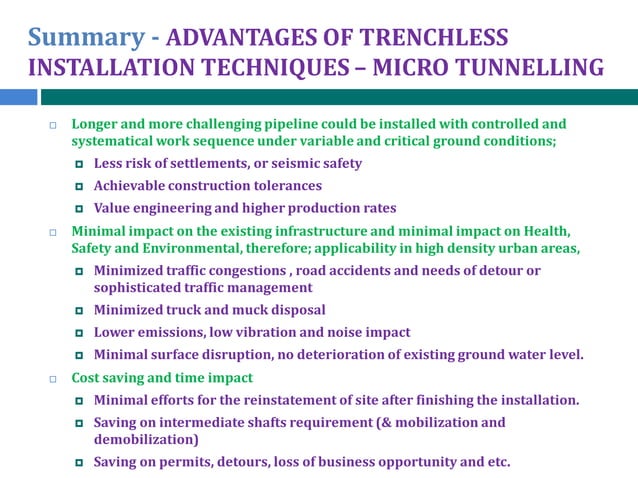 Summary - ADVANTAGES OF TRENCHLESS INSTALLATION TECHNIQUES – MICRO TUNNELLING

Longer and more challenging pipeline could be installed with controlled and systematical work sequence under variable and critical ground conditions;

Less risk of settlements, or seismic safety

Achievable construction tolerances

Value engineering and higher production rates

Minimal impact on the existing infrastructure and minimal impact on Health, Safety and Environmental, therefore; applicability in high density urban areas,

Minimized traffic congestions , road accidents and needs of detour or sophisticated traffic management

Minimized truck and muck disposal

Lower emissions, low vibration and noise impact

Minimal surface disruption, no deterioration of existing ground water level.

Cost saving and time impact

Minimal efforts for the reinstatement of site after finishing the installation.

Saving on intermediate shafts requirement (& mobilization and demobilization)

Saving on permits, detours, loss of business opportunity and etc.